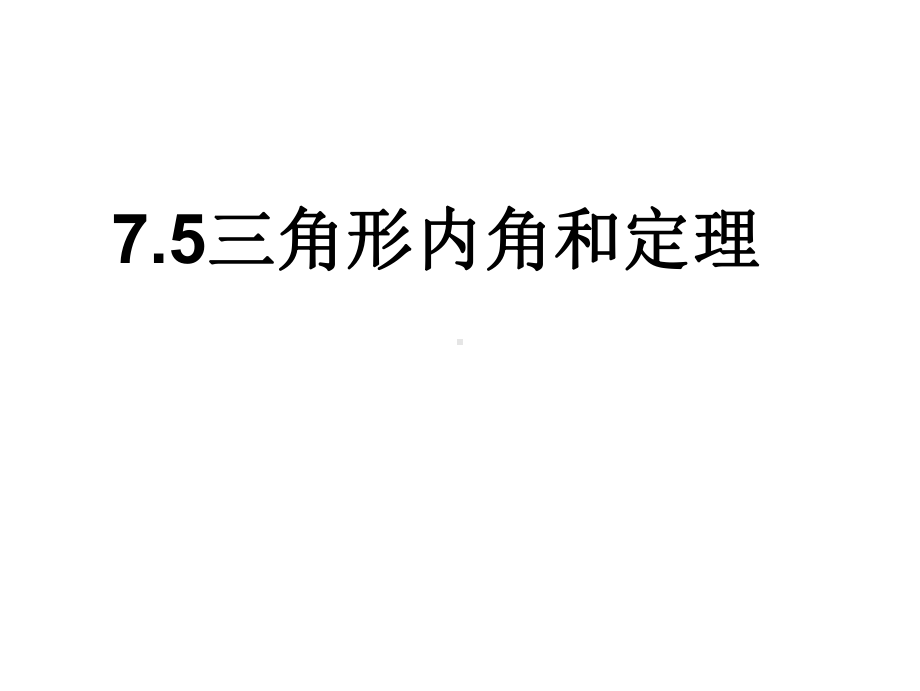 7.5三角形内角和定理